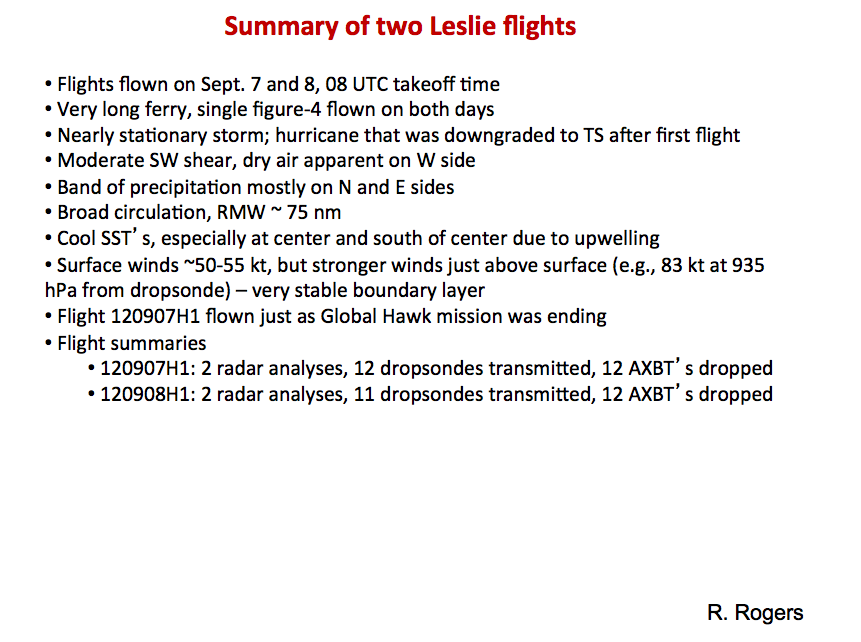 Summary of two Leslie flights

• Flights flown on Sept. 7 and 8, 08 UTC takeoff time
• Very long ferry, single figure-4 flown on both days
• Nearly stationary storm; hurricane that was downgraded to TS after first flight
• Moderate SW shear, dry air apparent on W side
• Band of precipitation mostly on N and E sides
• Broad circulation, RMW ~ 75 nm
• Cool SST's, especially at center and south of center due to upwelling
• Surface winds ~50-55 kt, but stronger winds just above surface (e.g., 83 kt at 935 hPa from dropsonde) – very stable boundary layer
• Flight 120907H1 flown just as Global Hawk mission was ending
• Flight summaries
• 120907H1: 2 radar analyses, 12 dropsondes transmitted, 12 AXBT's dropped
• 120908H1: 2 radar analyses, 11 dropsondes transmitted, 12 AXBT's dropped

R. Rogers